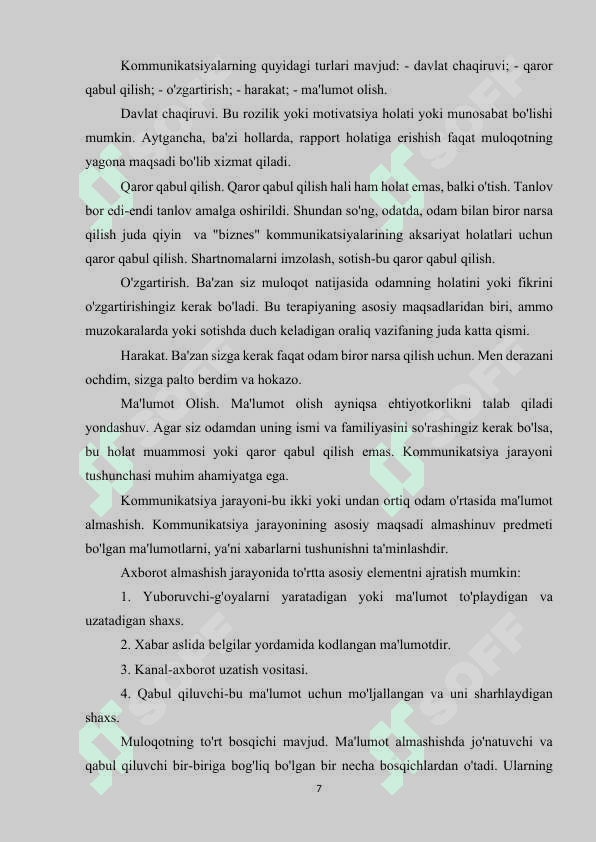 Kommunikatsiyalarning quyidagi turlari mavjud: - davlat chaqiruvi; - qaror qabul qilish; - o'zgartirish; - harakat; - ma'lumot olish.

Davlat chaqiruvi. Bu rozilik yoki motivatsiya holati yoki munosabat bo'lishi mumkin. Aytgancha, ba'zi hollarda, rapport holatiga erishish faqat muloqotning yagona maqsadi bo'lib xizmat qiladi.

Qaror qabul qilish. Qaror qabul qilish hali ham holat emas, balki o'tish. Tanlov bor edi-endi tanlov amalga oshirildi. Shundan so'ng, odatda, odam bilan biror narsa qilish juda qiyin va "biznes" kommunikatsiyalarining aksariyat holatlari uchun qaror qabul qilish. Shartnomalarni imzolash, sotish-bu qaror qabul qilish.

O'zgartirish. Ba'zan siz muloqot natijasida odamning holatini yoki fikrini o'zgartirishingiz kerak bo'ladi. Bu terapiyaning asosiy maqsadlaridan biri, ammo muzokaralarda yoki sotishda duch keladigan oraliq vazifaning juda katta qismi.

Harakat. Ba'zan sizga kerak faqat odam biror narsa qilish uchun. Men derazani ochdim, sizga palto berdim va hokazo.

Ma'lumot Olish. Ma'lumot olish ayniqsa ehtiyotkorlikni talab qiladi yondashuv. Agar siz odamdan uning ismi va familiyasini so'rashingiz kerak bo'lsa, bu holat muammosi yoki qaror qabul qilish emas. Kommunikatsiya jarayoni tushunchasi muhim ahamiyatga ega.

Kommunikatsiya jarayoni-bu ikki yoki undan ortiq odam o'rtasida ma'lumot almashish. Kommunikatsiya jarayonining asosiy maqsadi almashinuv predmeti bo'lgan ma'lumotlarni, ya'ni xabarlarni tushunishni ta'minlashdir.

Axborot almashish jarayonida to'rtta asosiy elementni ajratish mumkin:

1. Yuboruvchi-g'oyalarni yaratadigan yoki ma'lumot to'playdigan va uzatadigan shaxs.

2. Xabar aslida belgilar yordamida kodlangan ma'lumotdir.

3. Kanal-axborot uzatish vositasi.

4. Qabul qiluvchi-bu ma'lumot uchun mo'ljallangan va uni sharhlaydigan shaxs.

Muloqotning to'rt bosqichi mavjud. Ma'lumot almashishda jo'natuvchi va qabul qiluvchi bir-biriga bog'liq bo'lgan bir necha bosqichlardan o'tadi. Ularning

7